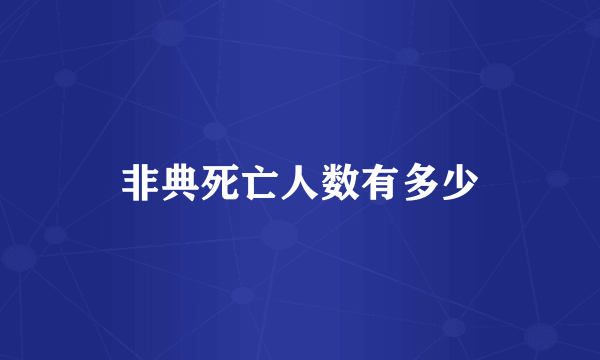 非典死亡人数有多少